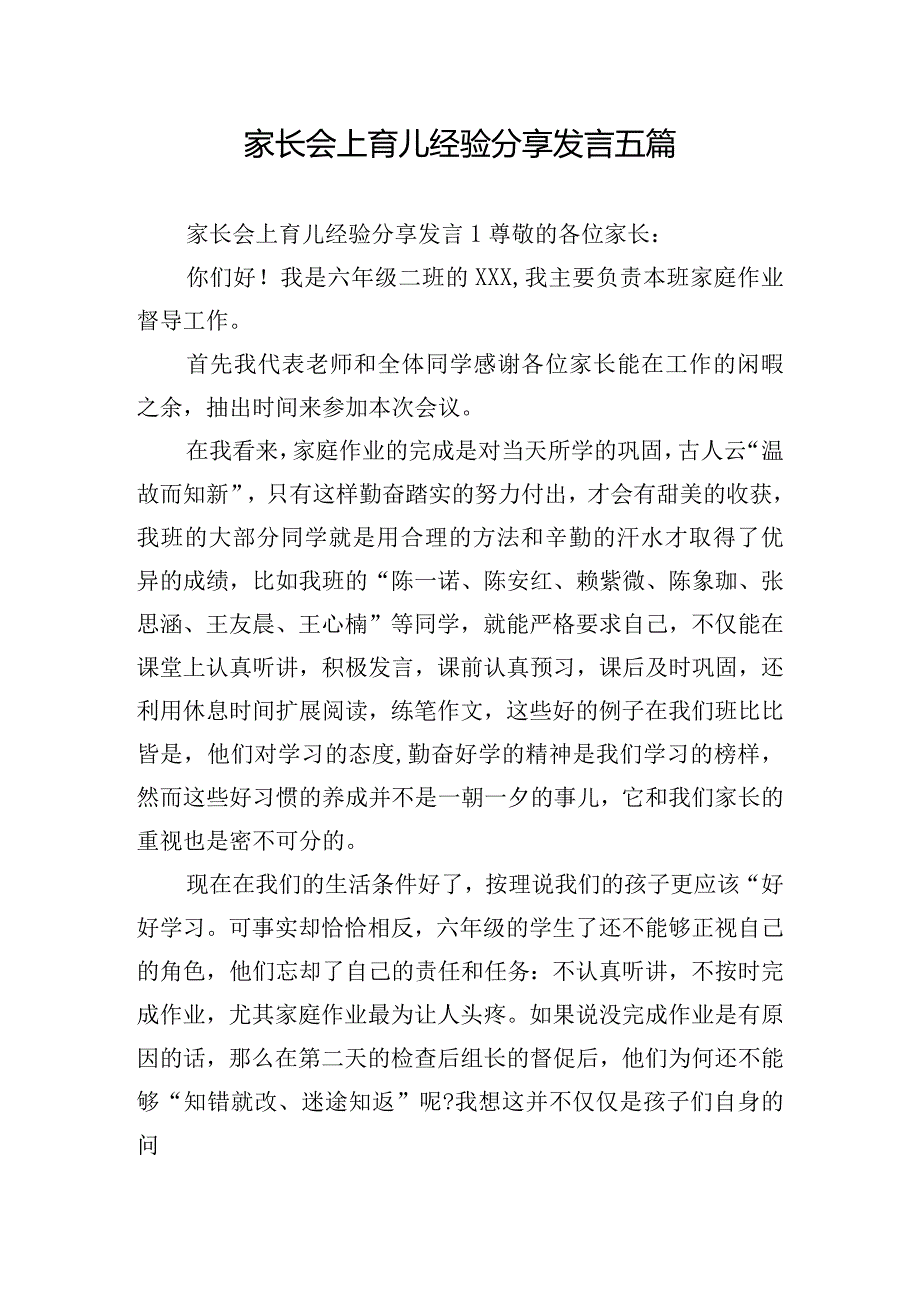 家长会上育儿经验分享发言五篇

家长会上育儿经验分享发言1尊敬的各位家长：

你们好！我是六年级二班的XXX,我主要负责本班家庭作业督导工作。

首先我代表老师和全体同学感谢各位家长能在工作的闲暇之余，抽出时间来参加本次会议。

在我看来，家庭作业的完成是对当天所学的巩固，古人云“温故而知新”，只有这样勤奋踏实的努力付出，才会有甜美的收获，我班的大部分同学就是用合理的方法和辛勤的汗水才取得了优异的成绩，比如我班的“陈一诺、陈安红、赖紫微、陈象珈、张思涵、王友晨、王心楠”等同学，就能严格要求自己，不仅能在课堂上认真听讲，积极发言，课前认真预习，课后及时巩固，还利用休息时间扩展阅读，练笔作文，这些好的例子在我们班比比皆是，他们对学习的态度,勤奋好学的精神是我们学习的榜样，然而这些好习惯的养成并不是一朝一夕的事儿，它和我们家长的重视也是密不可分的。

现在在我们的生活条件好了，按理说我们的孩子更应该“好好学习。可事实却恰恰相反，六年级的学生了还不能够正视自己的角色，他们忘却了自己的责任和任务：不认真听讲，不按时完成作业，尤其家庭作业最为让人头疼。如果说没完成作业是有原因的话，那么在第二天的检查后组长的督促后，他们为何还不能够“知错就改、迷途知返”呢?我想这并不仅仅是孩子们自身的问